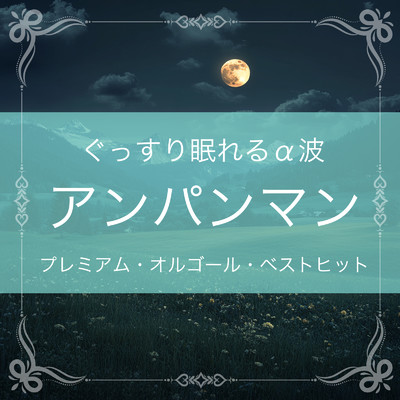 ぐっすり眠れるα波

アンパンマン

プレミアム・オルゴール・ベストヒット